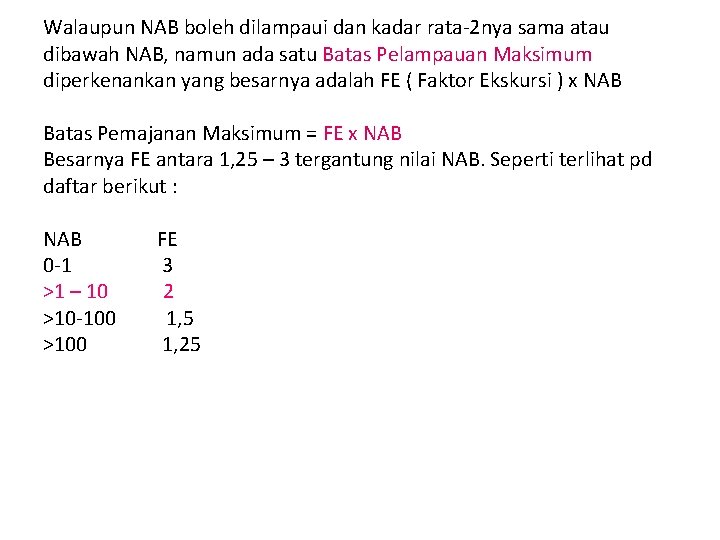 Walaupun NAB boleh dilampaui dan kadar rata-2nya sama atau dibawah NAB, namun ada satu Batas Pelampauan Maksimum diperkenankan yang besarnya adalah FE ( Faktor Ekskursi ) x NAB

Batas Pemajanan Maksimum = FE x NAB
Besarnya FE antara 1,25 – 3 tergantung nilai NAB. Seperti terlihat pd daftar berikut :

| NAB | FE |
|---|---|
| 0-1 | 3 |
| >1 – 10 | 2 |
| >10-100 | 1,5 |
| >100 | 1,25 |